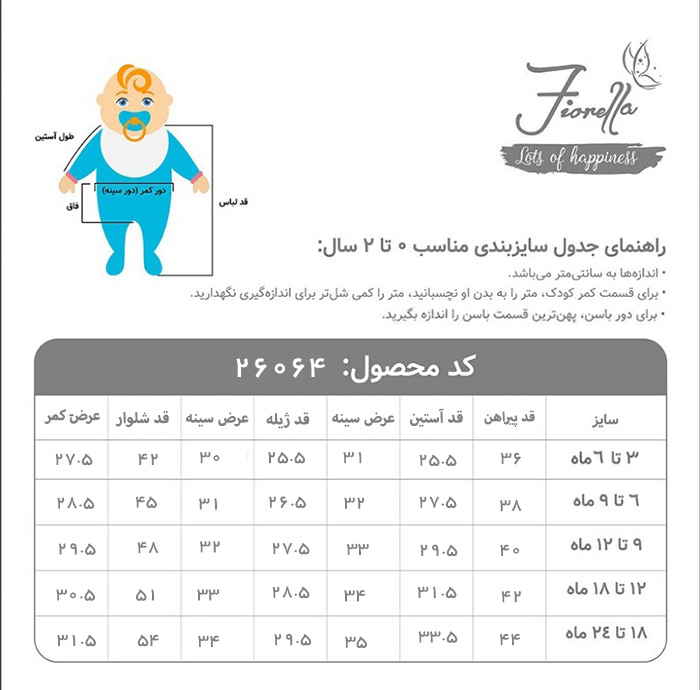 Fiorella
Lots of happiness

طول آستین
دور کمر (دور سینه)
فاق
قد لباس

راهنمای جدول سایزبندی مناسب ۰ تا ۲ سال:
• اندازه‌ها به سانتی‌متر می‌باشد.
• برای قسمت کمر کودک، متر را به بدن او نچسبانید، متر را کمی شل‌تر برای اندازه‌گیری نگهدارید.
• برای دور باسن، پهن‌ترین قسمت باسن را اندازه بگیرید.

کد محصول: ۲۶۰۶۴

| سایز | قد پیراهن | قد آستین | عرض سینه | قد ژیله | عرض سینه | قد شلوار | عرض کمر |
|---|---|---|---|---|---|---|---|
| ۳ تا ۶ ماه | ۳۶ | ۲۵.۵ | ۳۱ | ۲۵.۵ | ۳۰ | ۴۲ | ۲۷.۵ |
| ۶ تا ۹ ماه | ۳۸ | ۲۷.۵ | ۳۲ | ۲۶.۵ | ۳۱ | ۴۵ | ۲۸.۵ |
| ۹ تا ۱۲ ماه | ۴۰ | ۲۹.۵ | ۳۳ | ۲۷.۵ | ۳۲ | ۴۸ | ۲۹.۵ |
| ۱۲ تا ۱۸ ماه | ۴۲ | ۳۱.۵ | ۳۴ | ۲۸.۵ | ۳۳ | ۵۱ | ۳۰.۵ |
| ۱۸ تا ۲۴ ماه | ۴۴ | ۳۳.۵ | ۳۵ | ۲۹.۵ | ۳۴ | ۵۴ | ۳۱.۵ |